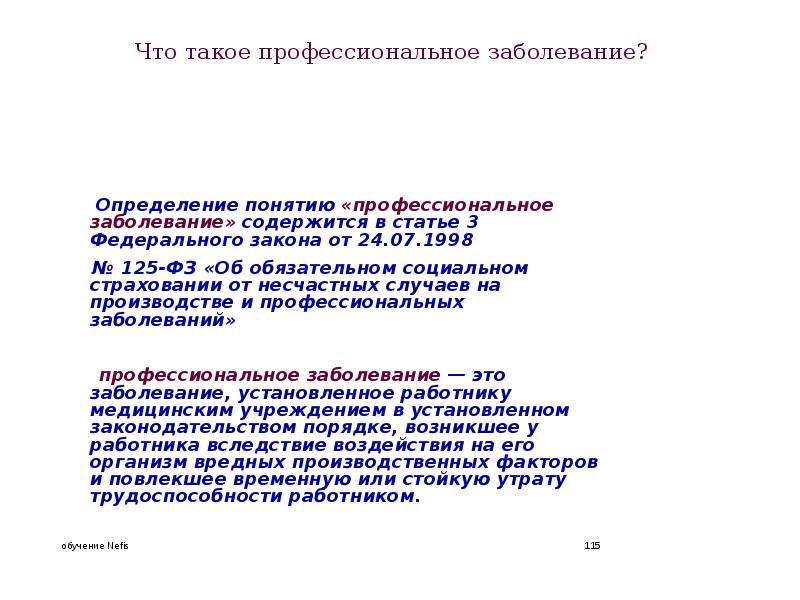 Что такое профессиональное заболевание?

Определение понятию «профессиональное заболевание» содержится в статье 3 Федерального закона от 24.07.1998

№ 125-ФЗ «Об обязательном социальном страховании от несчастных случаев на производстве и профессиональных заболеваний»

профессиональное заболевание — это заболевание, установленное работнику медицинским учреждением в установленном законодательством порядке, возникшее у работника вследствие воздействия на его организм вредных производственных факторов и повлекшее временную или стойкую утрату трудоспособности работником.

обучение Nefis

115